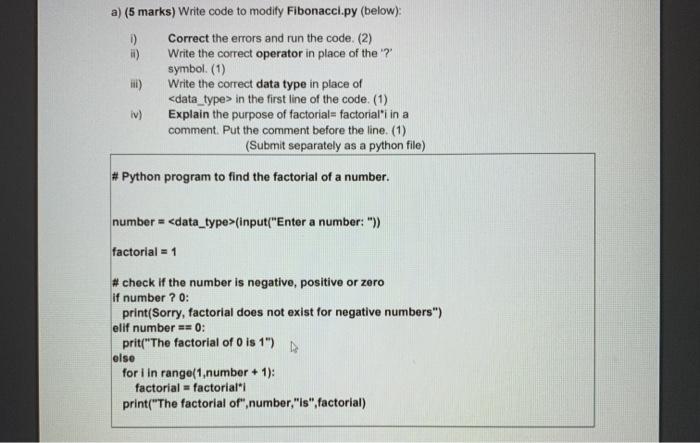 a) (5 marks) Write code to modify Fibonacci.py (below):

i) Correct the errors and run the code. (2)
ii) Write the correct operator in place of the '?' symbol. (1)
iii) Write the correct data type in place of <data_type> in the first line of the code. (1)
iv) Explain the purpose of factorial= factorial*i in a comment. Put the comment before the line. (1)
(Submit separately as a python file)

# Python program to find the factorial of a number.

number = <data_type>(input("Enter a number: "))

factorial = 1

# check if the number is negative, positive or zero
if number ? 0:
print(Sorry, factorial does not exist for negative numbers")
elif number == 0:
prit("The factorial of 0 is 1")
else
for i in range(1,number + 1):
factorial = factorial*i
print("The factorial of",number,"is",factorial)